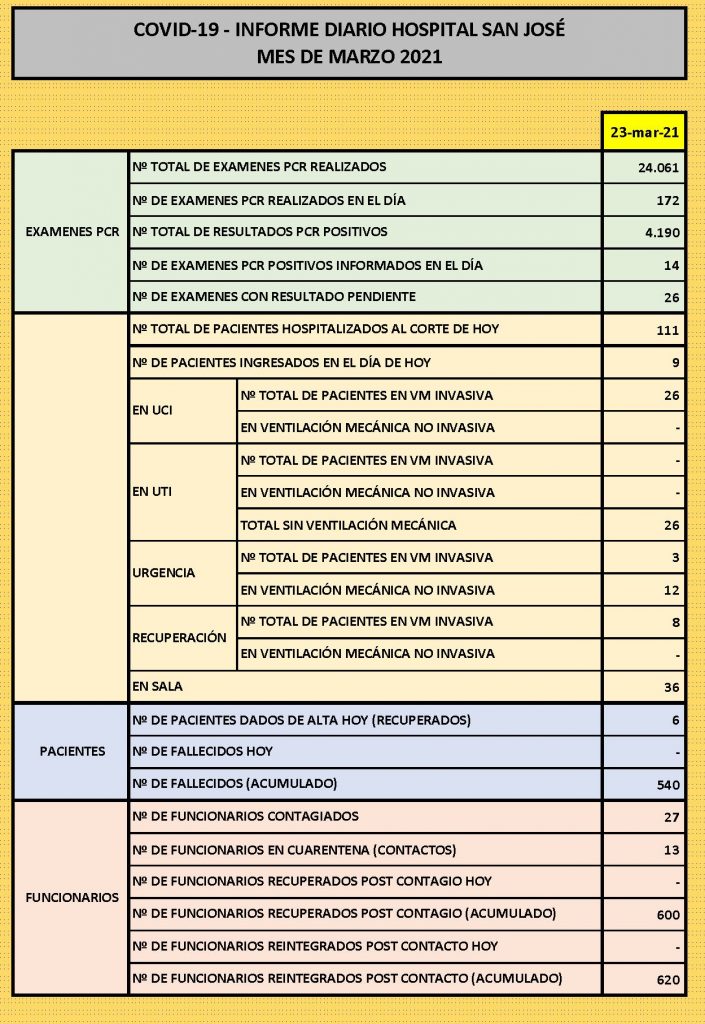 COVID-19 - INFORME DIARIO HOSPITAL SAN JOSÉ
MES DE MARZO 2021

| | | | 23-mar-21 |
|---|---|---|---|
| EXAMENES PCR | Nº TOTAL DE EXAMENES PCR REALIZADOS | | 24.061 |
| | Nº DE EXAMENES PCR REALIZADOS EN EL DÍA | | 172 |
| | Nº TOTAL DE RESULTADOS PCR POSITIVOS | | 4.190 |
| | Nº DE EXAMENES PCR POSITIVOS INFORMADOS EN EL DÍA | | 14 |
| | Nº DE EXAMENES CON RESULTADO PENDIENTE | | 26 |
| | Nº TOTAL DE PACIENTES HOSPITALIZADOS AL CORTE DE HOY | | 111 |
| | Nº DE PACIENTES INGRESADOS EN EL DÍA DE HOY | | 9 |
| | EN UCI | Nº TOTAL DE PACIENTES EN VM INVASIVA | 26 |
| | | EN VENTILACIÓN MECÁNICA NO INVASIVA | - |
| | EN UTI | Nº TOTAL DE PACIENTES EN VM INVASIVA | - |
| | | EN VENTILACIÓN MECÁNICA NO INVASIVA | - |
| | | TOTAL SIN VENTILACIÓN MECÁNICA | 26 |
| | URGENCIA | Nº TOTAL DE PACIENTES EN VM INVASIVA | 3 |
| | | EN VENTILACIÓN MECÁNICA NO INVASIVA | 12 |
| | RECUPERACIÓN | Nº TOTAL DE PACIENTES EN VM INVASIVA | 8 |
| | | EN VENTILACIÓN MECÁNICA NO INVASIVA | - |
| | EN SALA | | 36 |
| PACIENTES | Nº DE PACIENTES DADOS DE ALTA HOY (RECUPERADOS) | | 6 |
| | Nº DE FALLECIDOS HOY | | - |
| | Nº DE FALLECIDOS (ACUMULADO) | | 540 |
| FUNCIONARIOS | Nº DE FUNCIONARIOS CONTAGIADOS | | 27 |
| | Nº DE FUNCIONARIOS EN CUARENTENA (CONTACTOS) | | 13 |
| | Nº DE FUNCIONARIOS RECUPERADOS POST CONTAGIO HOY | | - |
| | Nº DE FUNCIONARIOS RECUPERADOS POST CONTAGIO (ACUMULADO) | | 600 |
| | Nº DE FUNCIONARIOS REINTEGRADOS POST CONTACTO HOY | | - |
| | Nº DE FUNCIONARIOS REINTEGRADOS POST CONTACTO (ACUMULADO) | | 620 |